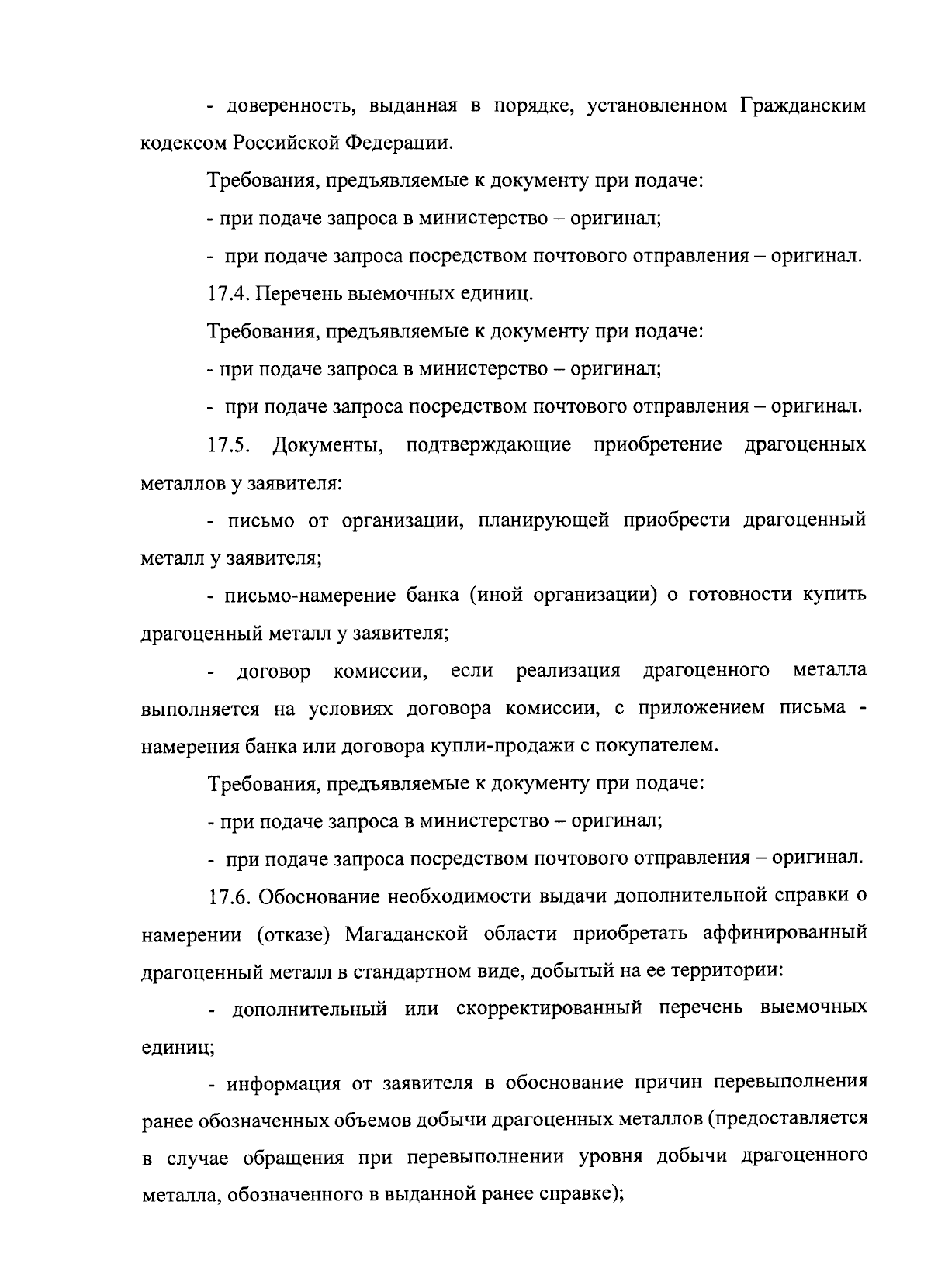 - доверенность, выданная в порядке, установленном Гражданским кодексом Российской Федерации.

Требования, предъявляемые к документу при подаче:

- при подаче запроса в министерство – оригинал;

- при подаче запроса посредством почтового отправления – оригинал.

17.4. Перечень выемочных единиц.

Требования, предъявляемые к документу при подаче:

- при подаче запроса в министерство – оригинал;

- при подаче запроса посредством почтового отправления – оригинал.

17.5. Документы, подтверждающие приобретение драгоценных металлов у заявителя:

- письмо от организации, планирующей приобрести драгоценный металл у заявителя;

- письмо-намерение банка (иной организации) о готовности купить драгоценный металл у заявителя;

- договор комиссии, если реализация драгоценного металла выполняется на условиях договора комиссии, с приложением письма - намерения банка или договора купли-продажи с покупателем.

Требования, предъявляемые к документу при подаче:

- при подаче запроса в министерство – оригинал;

- при подаче запроса посредством почтового отправления – оригинал.

17.6. Обоснование необходимости выдачи дополнительной справки о намерении (отказе) Магаданской области приобретать аффинированный драгоценный металл в стандартном виде, добытый на ее территории:

- дополнительный или скорректированный перечень выемочных единиц;

- информация от заявителя в обоснование причин перевыполнения ранее обозначенных объемов добычи драгоценных металлов (предоставляется в случае обращения при перевыполнении уровня добычи драгоценного металла, обозначенного в выданной ранее справке);